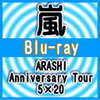 嵐
Blu-ray
ARASHI
Anniversary Tour
5×20